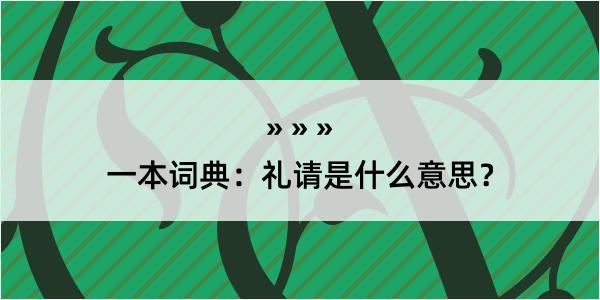 » » »

一本词典：礼请是什么意思？